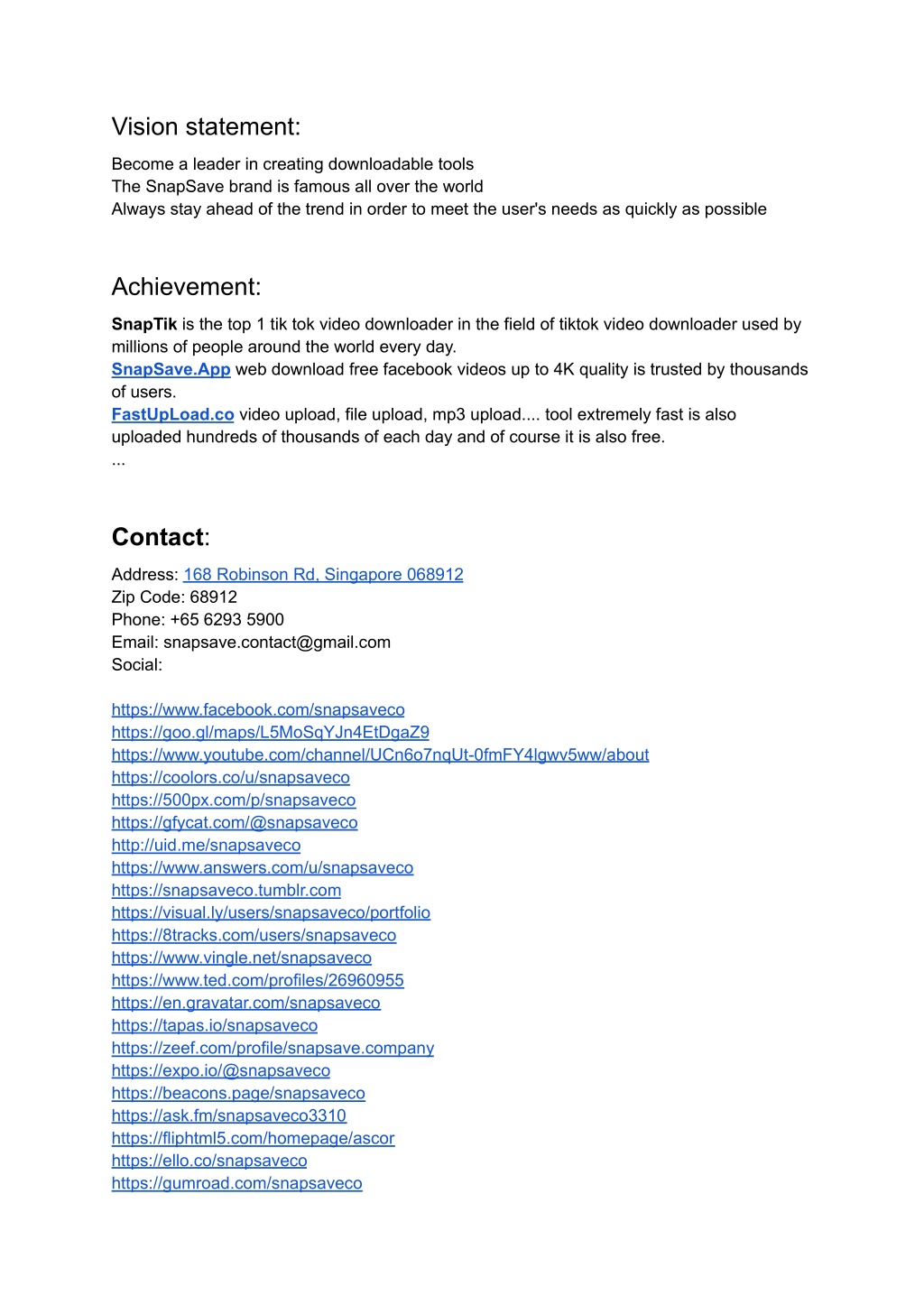 Vision statement:

Become a leader in creating downloadable tools
The SnapSave brand is famous all over the world
Always stay ahead of the trend in order to meet the user's needs as quickly as possible

Achievement:

SnapTik is the top 1 tik tok video downloader in the field of tiktok video downloader used by millions of people around the world every day.
SnapSave.App web download free facebook videos up to 4K quality is trusted by thousands of users.
FastUpLoad.co video upload, file upload, mp3 upload.... tool extremely fast is also uploaded hundreds of thousands of each day and of course it is also free.
...

Contact:

Address: 168 Robinson Rd, Singapore 068912
Zip Code: 68912
Phone: +65 6293 5900
Email: snapsave.contact@gmail.com
Social:

https://www.facebook.com/snapsaveco
https://goo.gl/maps/L5MoSqYJn4EtDgaZ9
https://www.youtube.com/channel/UCn6o7nqUt-0fmFY4lgwv5ww/about
https://coolors.co/u/snapsaveco
https://500px.com/p/snapsaveco
https://gfycat.com/@snapsaveco
http://uid.me/snapsaveco
https://www.answers.com/u/snapsaveco
https://snapsaveco.tumblr.com
https://visual.ly/users/snapsaveco/portfolio
https://8tracks.com/users/snapsaveco
https://www.vingle.net/snapsaveco
https://www.ted.com/profiles/26960955
https://en.gravatar.com/snapsaveco
https://tapas.io/snapsaveco
https://zeef.com/profile/snapsave.company
https://expo.io/@snapsaveco
https://beacons.page/snapsaveco
https://ask.fm/snapsaveco3310
https://fliphtml5.com/homepage/ascor
https://ello.co/snapsaveco
https://gumroad.com/snapsaveco